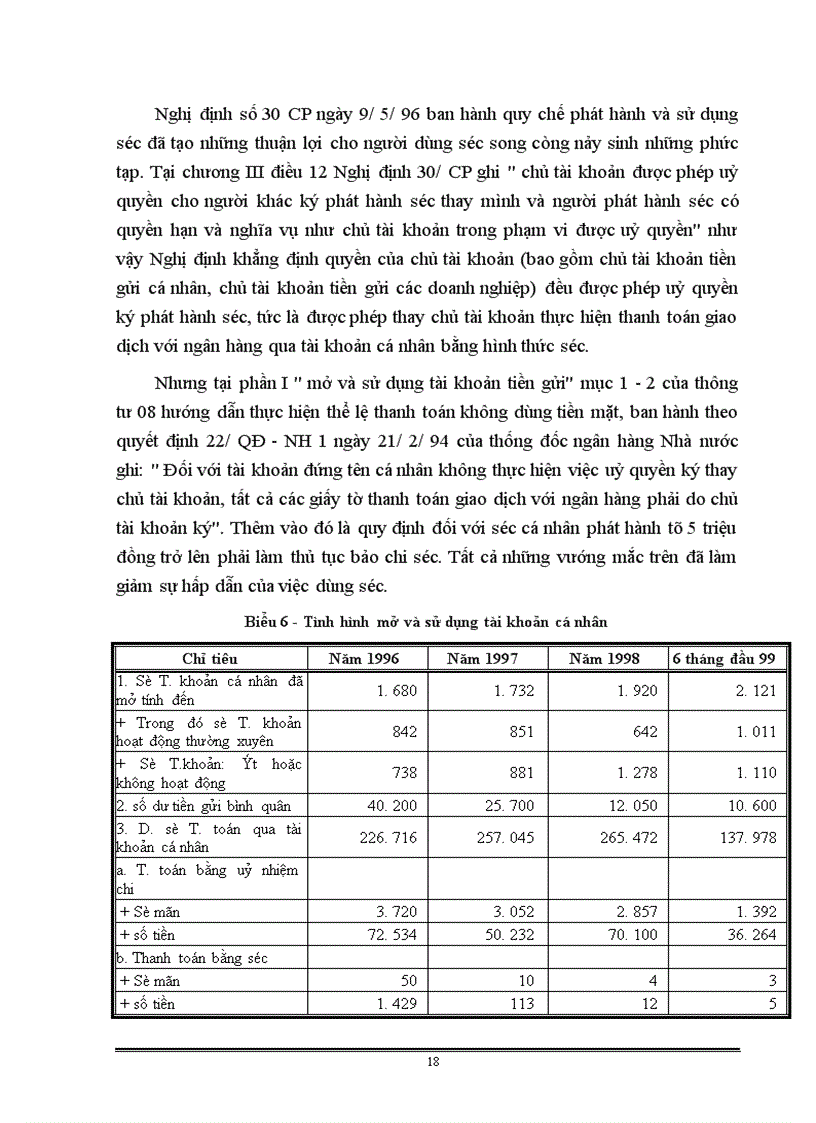 Nghị định số 30 CP ngày 9/ 5/ 96 ban hành quy chế phát hành và sử dụng séc đã tạo những thuận lợi cho người dùng séc song còng nảy sinh những phức tạp. Tại chương III điều 12 Nghị định 30/ CP ghi " chủ tài khoản được phép uỷ quyền cho người khác ký phát hành séc thay mình và người phát hành séc có quyền hạn và nghĩa vụ như chủ tài khoản trong phạm vi được uỷ quyền" như vậy Nghị định khẳng định quyền của chủ tài khoản (bao gồm chủ tài khoản tiền gửi cá nhân, chủ tài khoản tiền gửi các doanh nghiệp) đều được phép uỷ quyền ký phát hành séc, tức là được phép thay chủ tài khoản thực hiện thanh toán giao dịch với ngân hàng qua tài khoản cá nhân bằng hình thức séc.

Nhưng tại phần I " mở và sử dụng tài khoản tiền gửi" mục 1 - 2 của thông tư 08 hướng dẫn thực hiện thể lệ thanh toán không dùng tiền mặt, ban hành theo quyết định 22/ QĐ - NH 1 ngày 21/ 2/ 94 của thống đốc ngân hàng Nhà nước ghi: " Đối với tài khoản đứng tên cá nhân không thực hiện việc uỷ quyền ký thay chủ tài khoản, tất cả các giấy tờ thanh toán giao dịch với ngân hàng phải do chủ tài khoản ký". Thêm vào đó là quy định đối với séc cá nhân phát hành tõ 5 triệu đồng trở lên phải làm thủ tục bảo chi séc. Tất cả những vướng mắc trên đã làm giảm sự hấp dẫn của việc dùng séc.

Biểu 6 - Tình hình mở và sử dụng tài khoản cá nhân

| Chỉ tiêu | Năm 1996 | Năm 1997 | Năm 1998 | 6 tháng đầu 99 |
|---|---|---|---|---|
| 1. Sè T. khoản cá nhân đã mở tính đến | 1. 680 | 1. 732 | 1. 920 | 2. 121 |
| + Trong đó sè T. khoản hoạt động thường xuyên | 842 | 851 | 642 | 1. 011 |
| + Sè T.khoản: Ýt hoặc không hoạt động | 738 | 881 | 1. 278 | 1. 110 |
| 2. số dư tiền gửi bình quân | 40. 200 | 25. 700 | 12. 050 | 10. 600 |
| 3. D. sè T. toán qua tài khoản cá nhân | 226. 716 | 257. 045 | 265. 472 | 137. 978 |
| a. T. toán bằng uỷ nhiệm chi | | | | |
| + Sè mãn | 3. 720 | 3. 052 | 2. 857 | 1. 392 |
| + số tiền | 72. 534 | 50. 232 | 70. 100 | 36. 264 |
| b. Thanh toán bằng séc | | | | |
| + Sè mãn | 50 | 10 | 4 | 3 |
| + số tiền | 1. 429 | 113 | 12 | 5 |

18